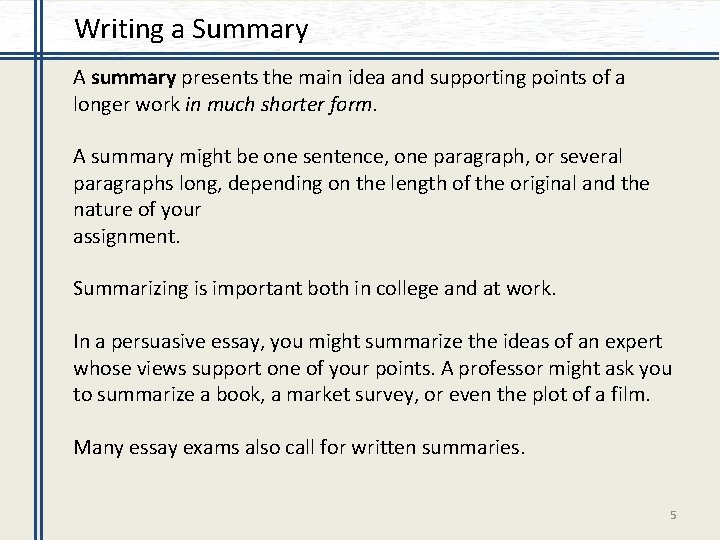 Writing a Summary

A summary presents the main idea and supporting points of a longer work in much shorter form.

A summary might be one sentence, one paragraph, or several paragraphs long, depending on the length of the original and the nature of your assignment.

Summarizing is important both in college and at work.

In a persuasive essay, you might summarize the ideas of an expert whose views support one of your points. A professor might ask you to summarize a book, a market survey, or even the plot of a film.

Many essay exams also call for written summaries.

5